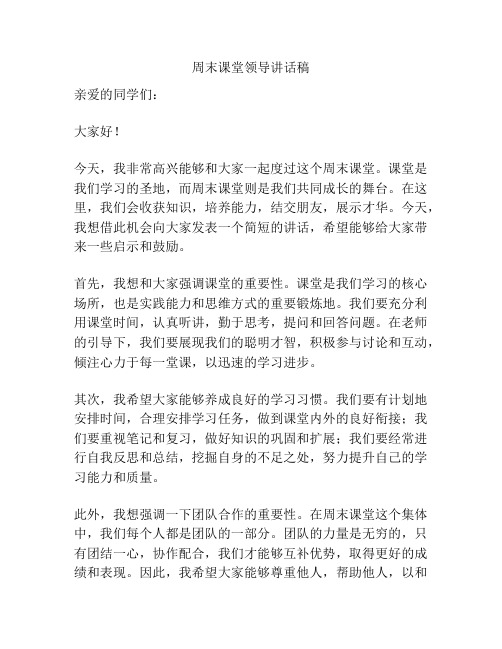 周末课堂领导讲话稿

亲爱的同学们：

大家好！

今天，我非常高兴能够和大家一起度过这个周末课堂。课堂是我们学习的圣地，而周末课堂则是我们共同成长的舞台。在这里，我们会收获知识，培养能力，结交朋友，展示才华。今天，我想借此机会向大家发表一个简短的讲话，希望能够给大家带来一些启示和鼓励。

首先，我想和大家强调课堂的重要性。课堂是我们学习的核心场所，也是实践能力和思维方式的重要锻炼地。我们要充分利用课堂时间，认真听讲，勤于思考，提问和回答问题。在老师的引导下，我们要展现我们的聪明才智，积极参与讨论和互动，倾注心力于每一堂课，以迅速的学习进步。

其次，我希望大家能够养成良好的学习习惯。我们要有计划地安排时间，合理安排学习任务，做到课堂内外的良好衔接；我们要重视笔记和复习，做好知识的巩固和扩展；我们要经常进行自我反思和总结，挖掘自身的不足之处，努力提升自己的学习能力和质量。

此外，我想强调一下团队合作的重要性。在周末课堂这个集体中，我们每个人都是团队的一部分。团队的力量是无穷的，只有团结一心，协作配合，我们才能够互补优势，取得更好的成绩和表现。因此，我希望大家能够尊重他人，帮助他人，以和